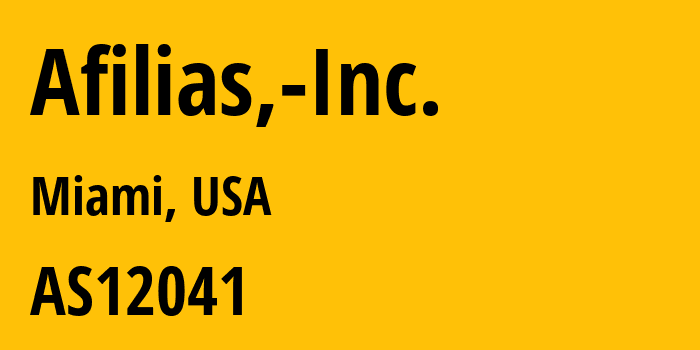 Afilias,-Inc.

Miami, USA

AS12041